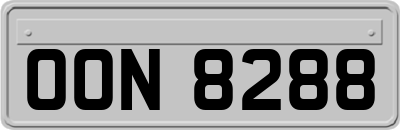 OON 8288